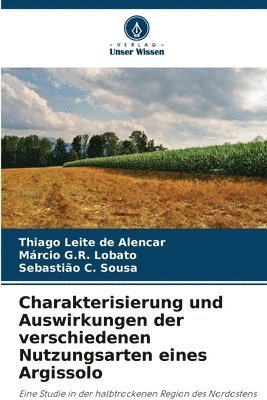 VERLAG
Unser Wissen

Thiago Leite de Alencar
Márcio G.R. Lobato
Sebastião C. Sousa

Charakterisierung und Auswirkungen der verschiedenen Nutzungsarten eines Argissolo

Eine Studie in der halbtrockenen Region des Nordostens